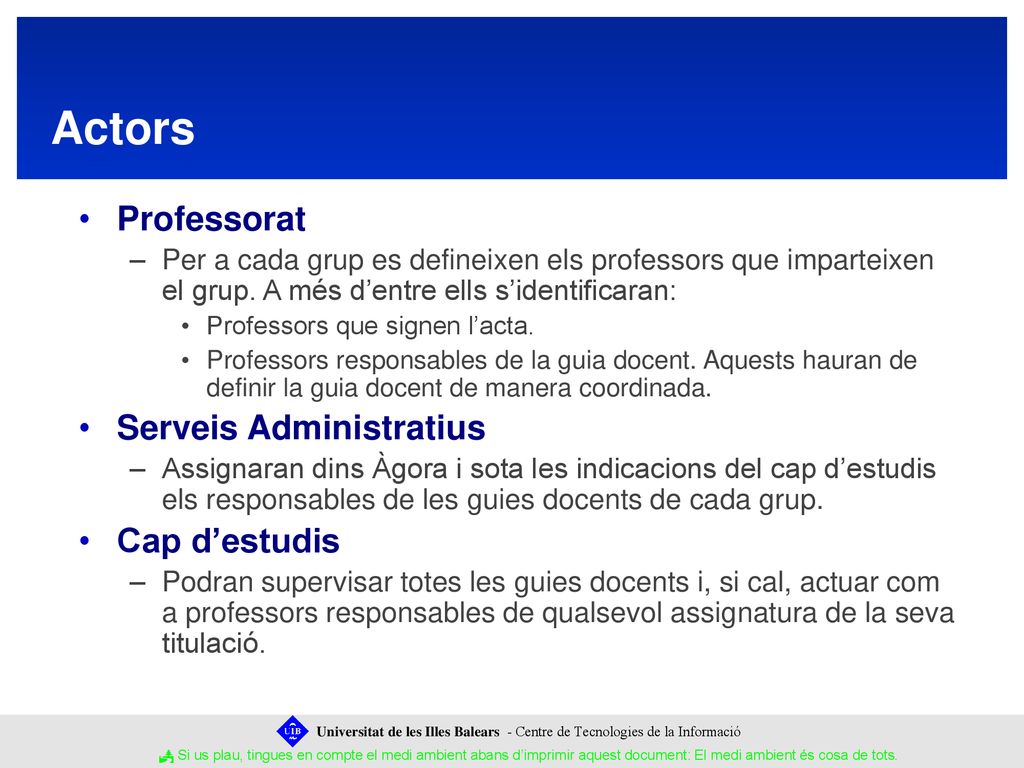 Actors

• Professorat
– Per a cada grup es defineixen els professors que imparteixen el grup. A més d'entre ells s'identificaran:
• Professors que signen l'acta.
• Professors responsables de la guia docent. Aquests hauran de definir la guia docent de manera coordinada.

• Serveis Administratius
– Assignaran dins Àgora i sota les indicacions del cap d'estudis els responsables de les guies docents de cada grup.

• Cap d'estudis
– Podran supervisar totes les guies docents i, si cal, actuar com a professors responsables de qualsevol assignatura de la seva titulació.

UIB Universitat de les Illes Balears - Centre de Tecnologies de la Informació

Si us plau, tingues en compte el medi ambient abans d'imprimir aquest document: El medi ambient és cosa de tots.